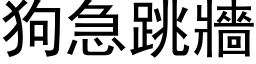 狗急跳牆